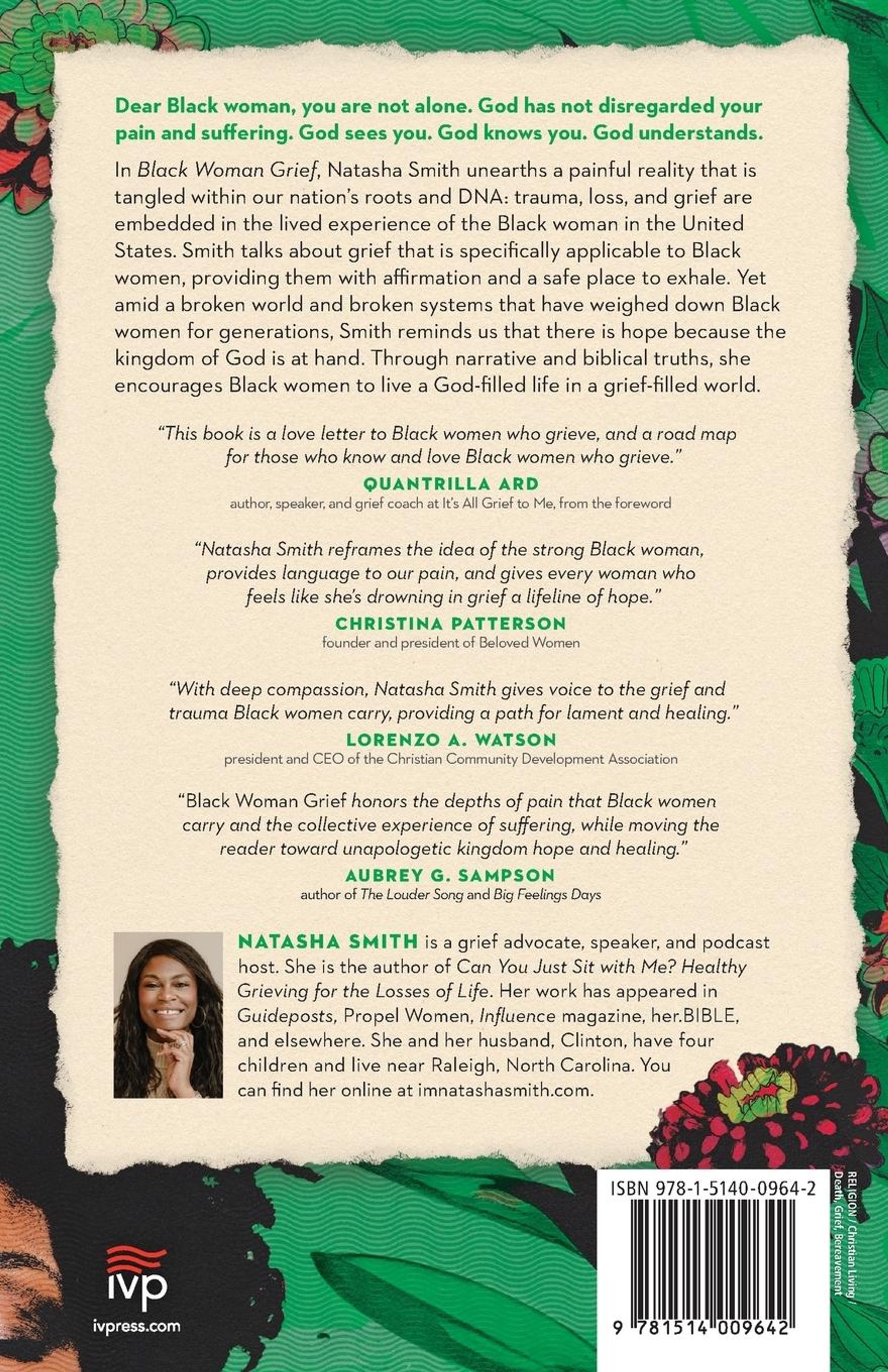 Dear Black woman, you are not alone. God has not disregarded your pain and suffering. God sees you. God knows you. God understands.

In Black Woman Grief, Natasha Smith unearths a painful reality that is tangled within our nation's roots and DNA: trauma, loss, and grief are embedded in the lived experience of the Black woman in the United States. Smith talks about grief that is specifically applicable to Black women, providing them with affirmation and a safe place to exhale. Yet amid a broken world and broken systems that have weighed down Black women for generations, Smith reminds us that there is hope because the kingdom of God is at hand. Through narrative and biblical truths, she encourages Black women to live a God-filled life in a grief-filled world.

"This book is a love letter to Black women who grieve, and a road map for those who know and love Black women who grieve."
QUANTRILLA ARD
author, speaker, and grief coach at It's All Grief to Me, from the foreword

"Natasha Smith reframes the idea of the strong Black woman, provides language to our pain, and gives every woman who feels like she's drowning in grief a lifeline of hope."
CHRISTINA PATTERSON
founder and president of Beloved Women

"With deep compassion, Natasha Smith gives voice to the grief and trauma Black women carry, providing a path for lament and healing."
LORENZO A. WATSON
president and CEO of the Christian Community Development Association

"Black Woman Grief honors the depths of pain that Black women carry and the collective experience of suffering, while moving the reader toward unapologetic kingdom hope and healing."
AUBREY G. SAMPSON
author of The Louder Song and Big Feelings Days

NATASHA SMITH is a grief advocate, speaker, and podcast host. She is the author of Can You Just Sit with Me? Healthy Grieving for the Losses of Life. Her work has appeared in Guideposts, Propel Women, Influence magazine, her.BIBLE, and elsewhere. She and her husband, Clinton, have four children and live near Raleigh, North Carolina. You can find her online at imnatashasmith.com.

ivp
ivpress.com

ISBN 978-1-5140-0964-2

9 781514 009642

RELIGION / Christian Living / Death, Grief, Bereavement